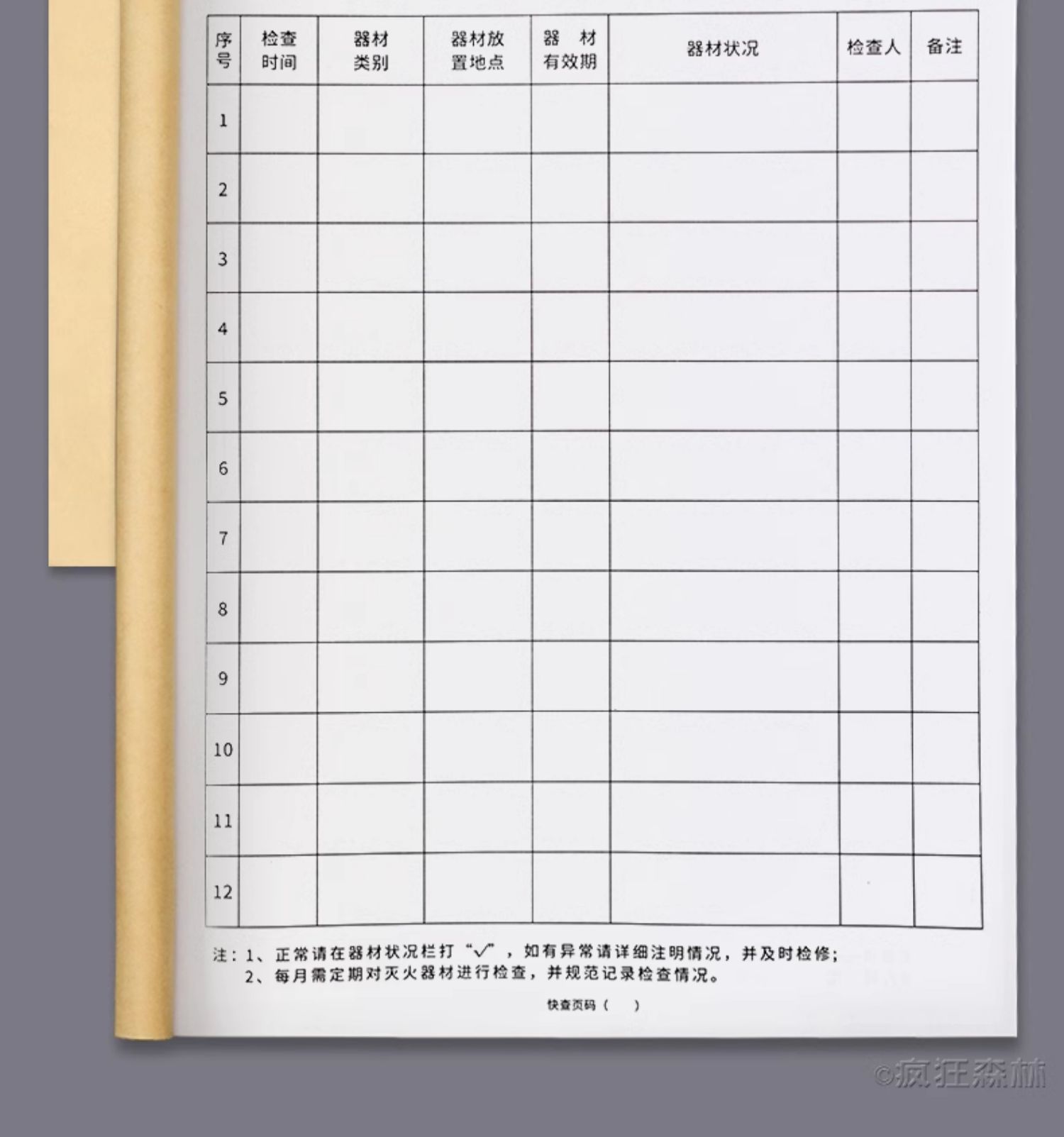 | 序号 | 检查时间 | 器材类别 | 器材放置地点 | 器材有效期 | 器材状况 | 检查人 | 备注 |
|---|---|---|---|---|---|---|---|
| 1 | | | | | | | |
| 2 | | | | | | | |
| 3 | | | | | | | |
| 4 | | | | | | | |
| 5 | | | | | | | |
| 6 | | | | | | | |
| 7 | | | | | | | |
| 8 | | | | | | | |
| 9 | | | | | | | |
| 10 | | | | | | | |
| 11 | | | | | | | |
| 12 | | | | | | | |

注：1、正常请在器材状况栏打“√”，如有异常请详细注明情况，并及时检修；
2、每月需定期对灭火器材进行检查，并规范记录检查情况。

快查页码（ ）

©疯狂森林